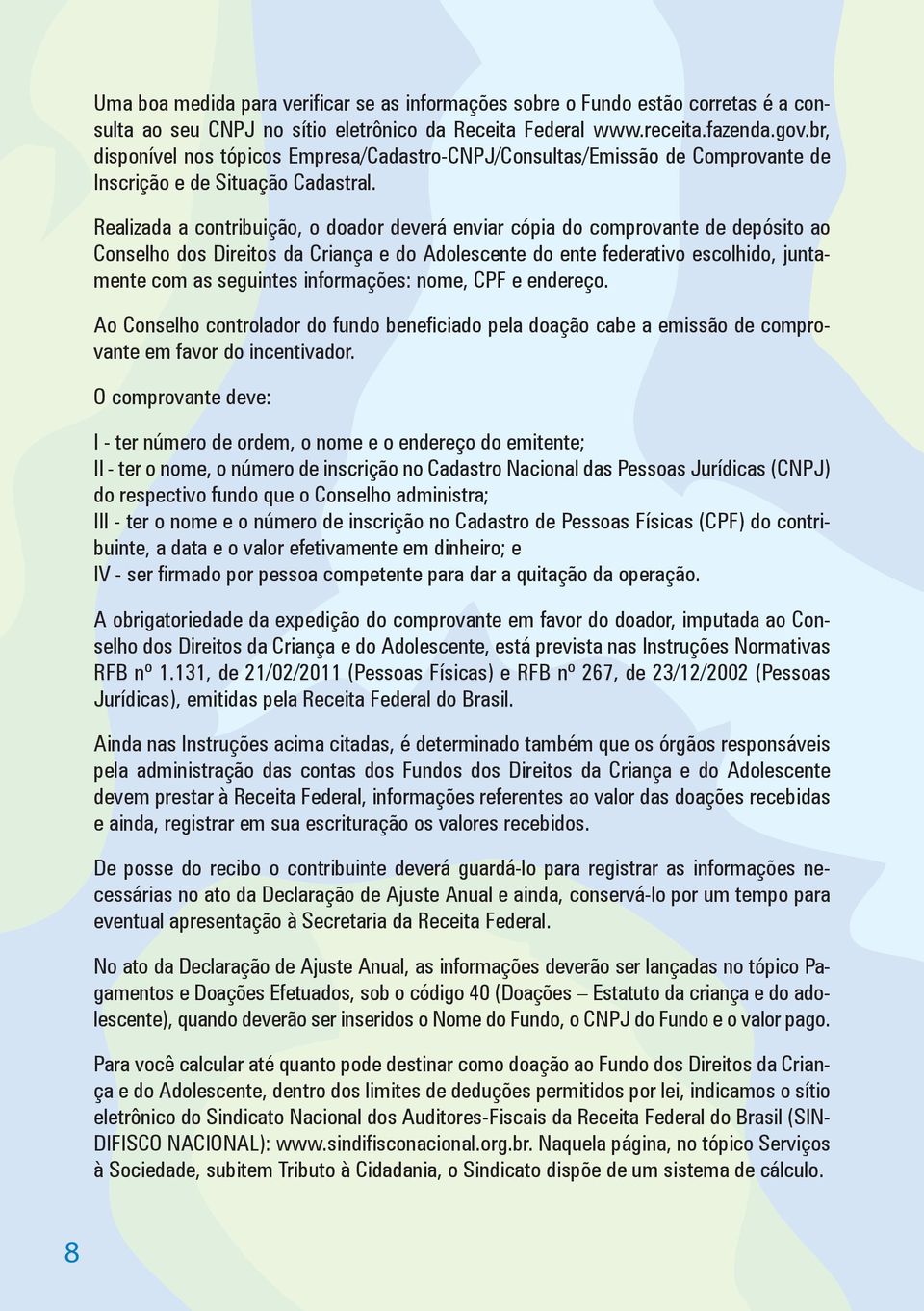 Uma boa medida para verificar se as informações sobre o Fundo estão corretas é a consulta ao seu CNPJ no sítio eletrônico da Receita Federal www.receita.fazenda.gov.br, disponível nos tópicos Empresa/Cadastro-CNPJ/Consultas/Emissão de Comprovante de Inscrição e de Situação Cadastral.

Realizada a contribuição, o doador deverá enviar cópia do comprovante de depósito ao Conselho dos Direitos da Criança e do Adolescente do ente federativo escolhido, juntamente com as seguintes informações: nome, CPF e endereço.

Ao Conselho controlador do fundo beneficiado pela doação cabe a emissão de comprovante em favor do incentivador.

O comprovante deve:

I - ter número de ordem, o nome e o endereço do emitente;
II - ter o nome, o número de inscrição no Cadastro Nacional das Pessoas Jurídicas (CNPJ) do respectivo fundo que o Conselho administra;
III - ter o nome e o número de inscrição no Cadastro de Pessoas Físicas (CPF) do contribuinte, a data e o valor efetivamente em dinheiro; e
IV - ser firmado por pessoa competente para dar a quitação da operação.

A obrigatoriedade da expedição do comprovante em favor do doador, imputada ao Conselho dos Direitos da Criança e do Adolescente, está prevista nas Instruções Normativas RFB nº 1.131, de 21/02/2011 (Pessoas Físicas) e RFB nº 267, de 23/12/2002 (Pessoas Jurídicas), emitidas pela Receita Federal do Brasil.

Ainda nas Instruções acima citadas, é determinado também que os órgãos responsáveis pela administração das contas dos Fundos dos Direitos da Criança e do Adolescente devem prestar à Receita Federal, informações referentes ao valor das doações recebidas e ainda, registrar em sua escrituração os valores recebidos.

De posse do recibo o contribuinte deverá guardá-lo para registrar as informações necessárias no ato da Declaração de Ajuste Anual e ainda, conservá-lo por um tempo para eventual apresentação à Secretaria da Receita Federal.

No ato da Declaração de Ajuste Anual, as informações deverão ser lançadas no tópico Pagamentos e Doações Efetuados, sob o código 40 (Doações – Estatuto da criança e do adolescente), quando deverão ser inseridos o Nome do Fundo, o CNPJ do Fundo e o valor pago.

Para você calcular até quanto pode destinar como doação ao Fundo dos Direitos da Criança e do Adolescente, dentro dos limites de deduções permitidos por lei, indicamos o sítio eletrônico do Sindicato Nacional dos Auditores-Fiscais da Receita Federal do Brasil (SINDIFISCO NACIONAL): www.sindifisconacional.org.br. Naquela página, no tópico Serviços à Sociedade, subitem Tributo à Cidadania, o Sindicato dispõe de um sistema de cálculo.

8